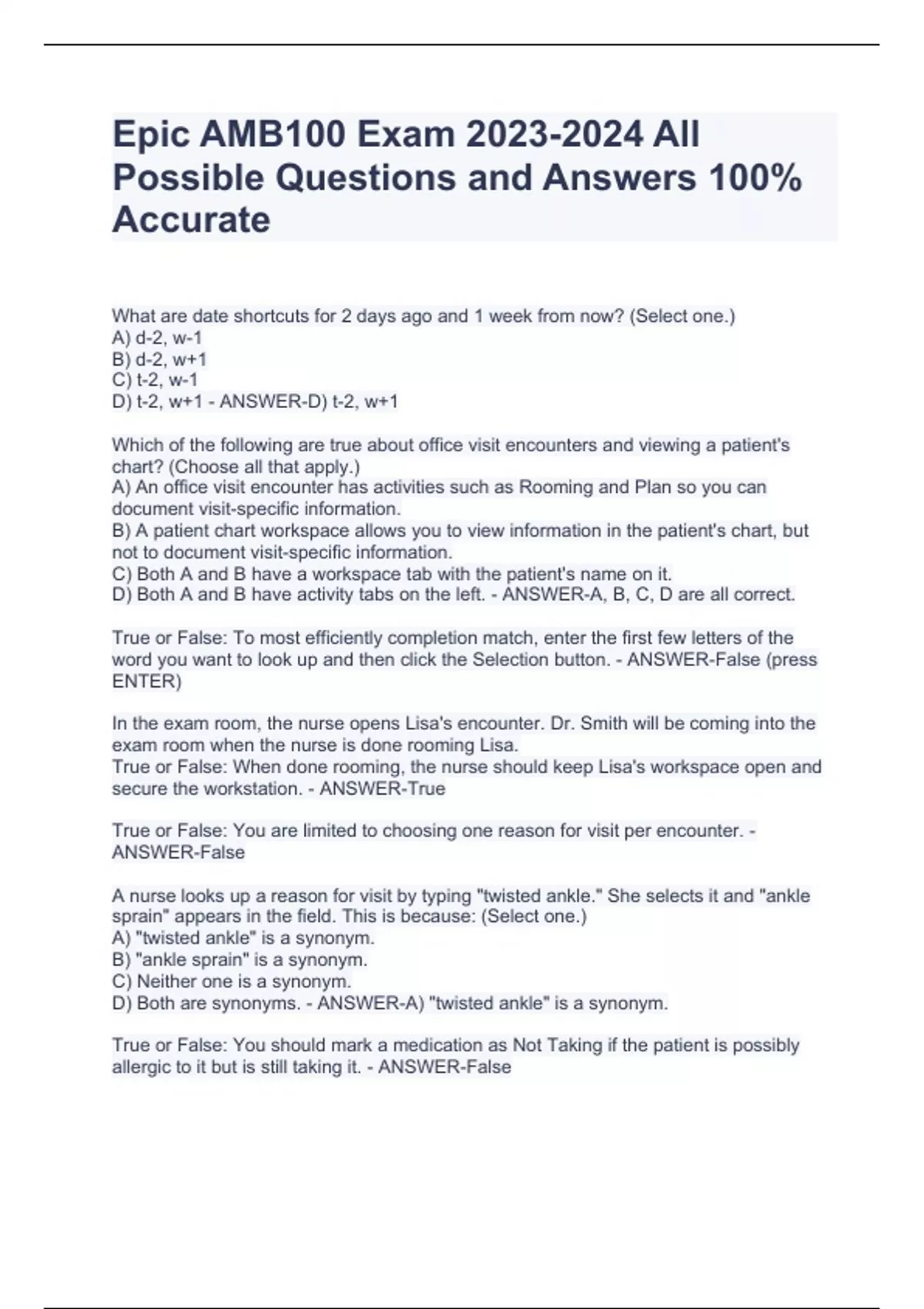 Epic AMB100 Exam 2023-2024 All Possible Questions and Answers 100% Accurate

What are date shortcuts for 2 days ago and 1 week from now? (Select one.)
A) d-2, w-1
B) d-2, w+1
C) t-2, w-1
D) t-2, w+1 - ANSWER-D) t-2, w+1

Which of the following are true about office visit encounters and viewing a patient's chart? (Choose all that apply.)
A) An office visit encounter has activities such as Rooming and Plan so you can document visit-specific information.
B) A patient chart workspace allows you to view information in the patient's chart, but not to document visit-specific information.
C) Both A and B have a workspace tab with the patient's name on it.
D) Both A and B have activity tabs on the left. - ANSWER-A, B, C, D are all correct.

True or False: To most efficiently completion match, enter the first few letters of the word you want to look up and then click the Selection button. - ANSWER-False (press ENTER)

In the exam room, the nurse opens Lisa's encounter. Dr. Smith will be coming into the exam room when the nurse is done rooming Lisa.
True or False: When done rooming, the nurse should keep Lisa's workspace open and secure the workstation. - ANSWER-True

True or False: You are limited to choosing one reason for visit per encounter. - ANSWER-False

A nurse looks up a reason for visit by typing "twisted ankle." She selects it and "ankle sprain" appears in the field. This is because: (Select one.)
A) "twisted ankle" is a synonym.
B) "ankle sprain" is a synonym.
C) Neither one is a synonym.
D) Both are synonyms. - ANSWER-A) "twisted ankle" is a synonym.

True or False: You should mark a medication as Not Taking if the patient is possibly allergic to it but is still taking it. - ANSWER-False